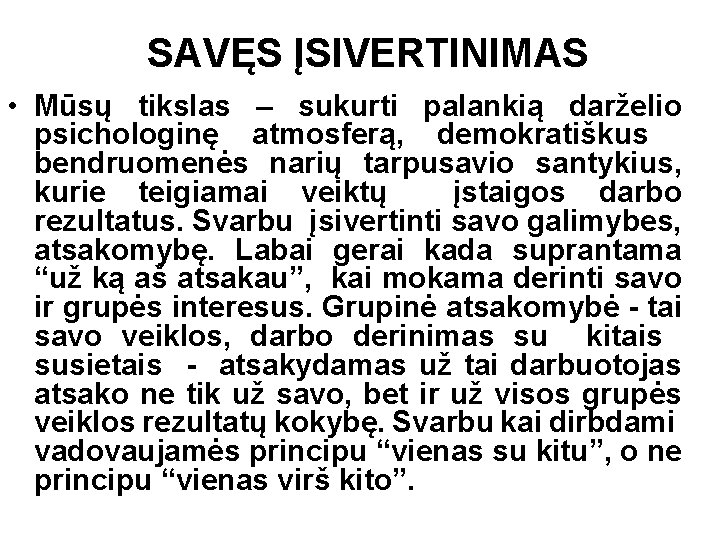 SAVĘS ĮSIVERTINIMAS

• Mūsų tikslas – sukurti palankią darželio psichologinę atmosferą, demokratiškus bendruomenės narių tarpusavio santykius, kurie teigiamai veiktų įstaigos darbo rezultatus. Svarbu įsivertinti savo galimybes, atsakomybę. Labai gerai kada suprantama “už ką aš atsakau”, kai mokama derinti savo ir grupės interesus. Grupinė atsakomybė - tai savo veiklos, darbo derinimas su kitais susietais - atsakydamas už tai darbuotojas atsako ne tik už savo, bet ir už visos grupės veiklos rezultatų kokybę. Svarbu kai dirbdami vadovaujamės principu “vienas su kitu”, o ne principu “vienas virš kito”.